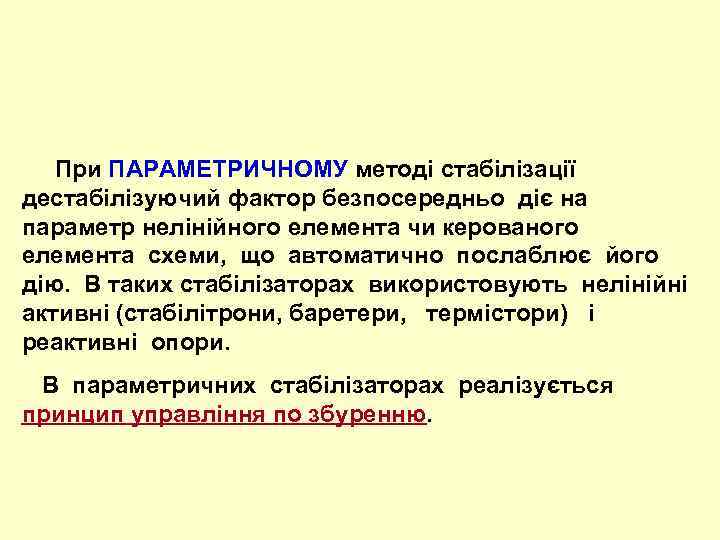 При ПАРАМЕТРИЧНОМУ методі стабілізації дестабілізуючий фактор безпосередньо діє на параметр нелінійного елемента чи керованого елемента схеми, що автоматично послаблює його дію. В таких стабілізаторах використовують нелінійні активні (стабілітрони, баретери, термістори) і реактивні опори.

В параметричних стабілізаторах реалізується принцип управління по збуренню.